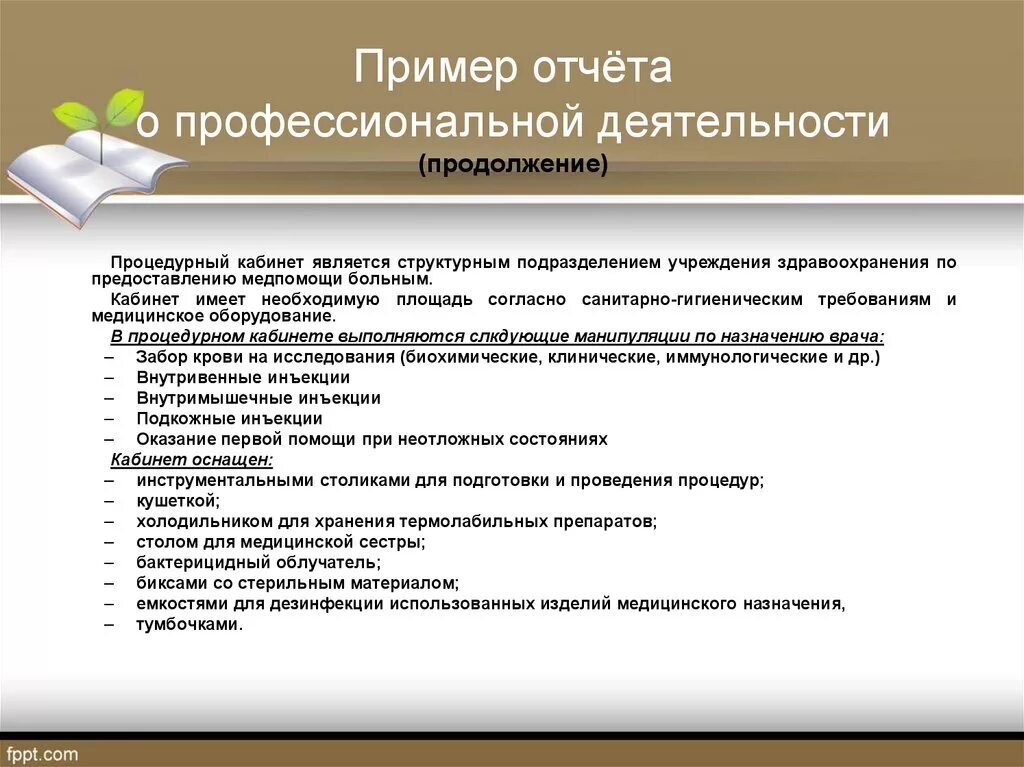 Пример отчёта о профессиональной деятельности
(продолжение)

Процедурный кабинет является структурным подразделением учреждения здравоохранения по предоставлению медпомощи больным.

Кабинет имеет необходимую площадь согласно санитарно-гигиеническим требованиям и медицинское оборудование.

В процедурном кабинете выполняются слкдующие манипуляции по назначению врача:
– Забор крови на исследования (биохимические, клинические, иммунологические и др.)
– Внутривенные инъекции
– Внутримышечные инъекции
– Подкожные инъекции
– Оказание первой помощи при неотложных состояниях

Кабинет оснащен:
– инструментальными столиками для подготовки и проведения процедур;
– кушеткой;
– холодильником для хранения термолабильных препаратов;
– столом для медицинской сестры;
– бактерицидный облучатель;
– биксами со стерильным материалом;
– емкостями для дезинфекции использованных изделий медицинского назначения,
– тумбочками.

fppt.com